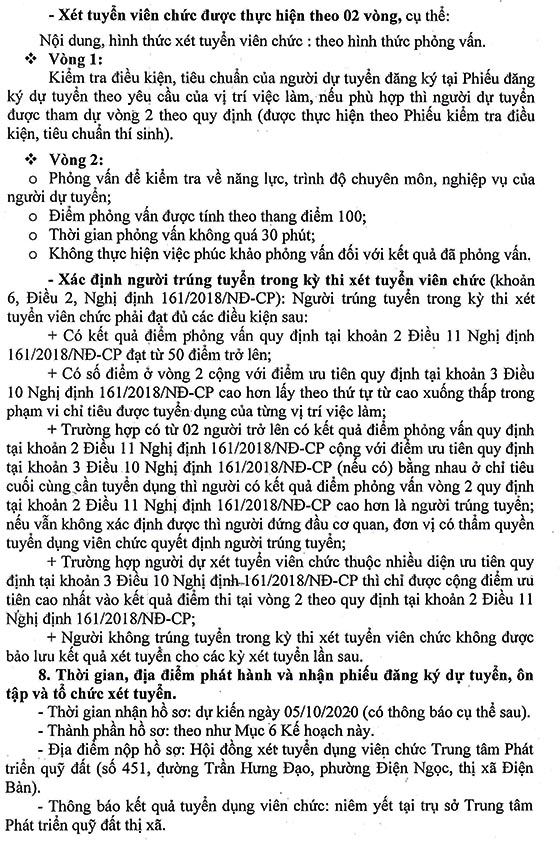 - Xét tuyển viên chức được thực hiện theo 02 vòng, cụ thể:

Nội dung, hình thức xét tuyển viên chức : theo hình thức phỏng vấn.

❖ Vòng 1:

Kiểm tra điều kiện, tiêu chuẩn của người dự tuyển đăng ký tại Phiếu đăng ký dự tuyển theo yêu cầu của vị trí việc làm, nếu phù hợp thì người dự tuyển được tham dự vòng 2 theo quy định (được thực hiện theo Phiếu kiểm tra điều kiện, tiêu chuẩn thí sinh).

❖ Vòng 2:

o Phỏng vấn để kiểm tra về năng lực, trình độ chuyên môn, nghiệp vụ của người dự tuyển;
o Điểm phỏng vấn được tính theo thang điểm 100;
o Thời gian phỏng vấn không quá 30 phút;
o Không thực hiện việc phúc khảo phỏng vấn đối với kết quả đã phỏng vấn.

- Xác định người trúng tuyển trong kỳ thi xét tuyển viên chức (khoản 6, Điều 2, Nghị định 161/2018/NĐ-CP): Người trúng tuyển trong kỳ thi xét tuyển viên chức phải đạt đủ các điều kiện sau:

+ Có kết quả điểm phỏng vấn quy định tại khoản 2 Điều 11 Nghị định 161/2018/NĐ-CP đạt từ 50 điểm trở lên;

+ Có số điểm ở vòng 2 cộng với điểm ưu tiên quy định tại khoản 3 Điều 10 Nghị định 161/2018/NĐ-CP cao hơn lấy theo thứ tự từ cao xuống thấp trong phạm vi chỉ tiêu được tuyển dụng của từng vị trí việc làm;

+ Trường hợp có từ 02 người trở lên có kết quả điểm phỏng vấn quy định tại khoản 2 Điều 11 Nghị định 161/2018/NĐ-CP cộng với điểm ưu tiên quy định tại khoản 3 Điều 10 Nghị định 161/2018/NĐ-CP (nếu có) bằng nhau ở chỉ tiêu cuối cùng cần tuyển dụng thì người có kết quả điểm phỏng vấn vòng 2 quy định tại khoản 2 Điều 11 Nghị định 161/2018/NĐ-CP cao hơn là người trúng tuyển; nếu vẫn không xác định được thì người đứng đầu cơ quan, đơn vị có thẩm quyền tuyển dụng viên chức quyết định người trúng tuyển;

+ Trường hợp người dự xét tuyển viên chức thuộc nhiều diện ưu tiên quy định tại khoản 3 Điều 10 Nghị định 161/2018/NĐ-CP thì chỉ được cộng điểm ưu tiên cao nhất vào kết quả điểm thi tại vòng 2 theo quy định tại khoản 2 Điều 11 Nghị định 161/2018/NĐ-CP;

+ Người không trúng tuyển trong kỳ thi xét tuyển viên chức không được bảo lưu kết quả xét tuyển cho các kỳ xét tuyển lần sau.

8. Thời gian, địa điểm phát hành và nhận phiếu đăng ký dự tuyển, ôn tập và tổ chức xét tuyển.

- Thời gian nhận hồ sơ: dự kiến ngày 05/10/2020 (có thông báo cụ thể sau).

- Thành phần hồ sơ: theo như Mục 6 Kế hoạch này.

- Địa điểm nộp hồ sơ: Hội đồng xét tuyển dụng viên chức Trung tâm Phát triển quỹ đất (số 451, đường Trần Hưng Đạo, phường Điện Ngọc, thị xã Điện Bàn).

- Thông báo kết quả tuyển dụng viên chức: niêm yết tại trụ sở Trung tâm Phát triển quỹ đất thị xã.